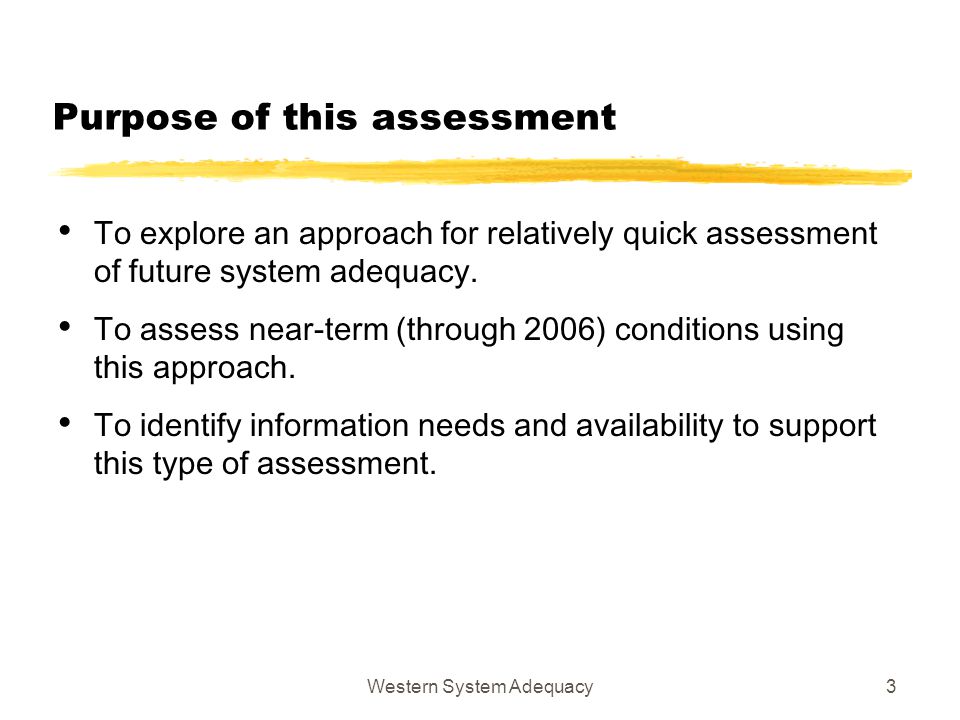 Purpose of this assessment

• To explore an approach for relatively quick assessment of future system adequacy.

• To assess near-term (through 2006) conditions using this approach.

• To identify information needs and availability to support this type of assessment.

Western System Adequacy

3